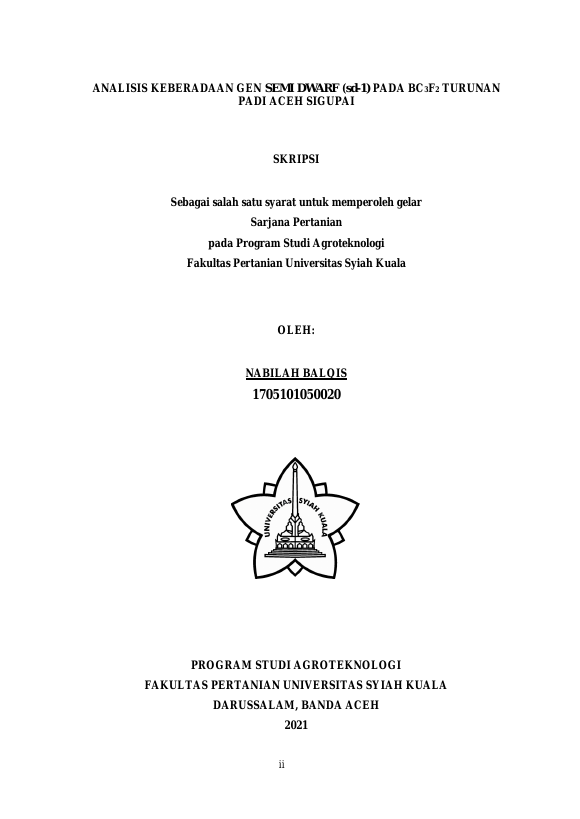 ANALISIS KEBERADAAN GEN SEMI DWARF (sd-1) PADA $BC_3F_2$ TURUNAN PADI ACEH SIGUPAI

SKRIPSI

Sebagai salah satu syarat untuk memperoleh gelar
Sarjana Pertanian
pada Program Studi Agroteknologi
Fakultas Pertanian Universitas Syiah Kuala

OLEH:

NABILAH BALQIS
1705101050020

UNIVERSITAS SYIAH KUALA

PROGRAM STUDI AGROTEKNOLOGI
FAKULTAS PERTANIAN UNIVERSITAS SYIAH KUALA
DARUSSALAM, BANDA ACEH
2021

ii